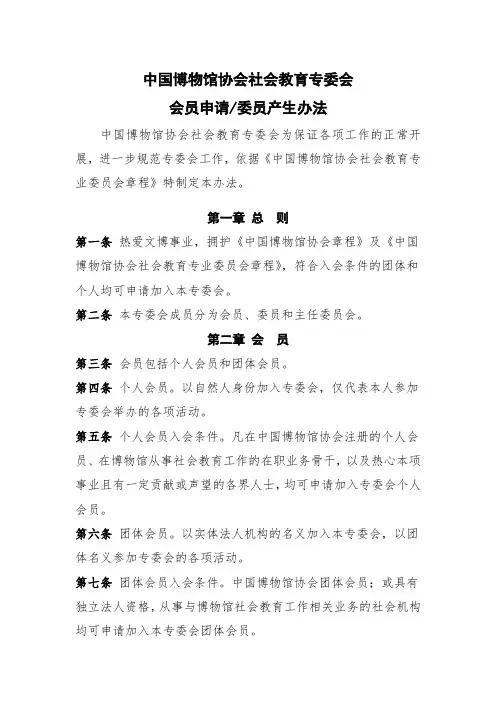 中国博物馆协会社会教育专委会
会员申请/委员产生办法

中国博物馆协会社会教育专委会为保证各项工作的正常开展，进一步规范专委会工作，依据《中国博物馆协会社会教育专业委员会章程》特制定本办法。

第一章 总 则

第一条 热爱文博事业，拥护《中国博物馆协会章程》及《中国博物馆协会社会教育专业委员会章程》，符合入会条件的团体和个人均可申请加入本专委会。

第二条 本专委会成员分为会员、委员和主任委员会。

第二章 会 员

第三条 会员包括个人会员和团体会员。

第四条 个人会员。以自然人身份加入专委会，仅代表本人参加专委会举办的各项活动。

第五条 个人会员入会条件。凡在中国博物馆协会注册的个人会员、在博物馆从事社会教育工作的在职业务骨干，以及热心本项事业且有一定贡献或声望的各界人士，均可申请加入专委会个人会员。

第六条 团体会员。以实体法人机构的名义加入本专委会，以团体名义参加专委会的各项活动。

第七条 团体会员入会条件。中国博物馆协会团体会员；或具有独立法人资格，从事与博物馆社会教育工作相关业务的社会机构均可申请加入本专委会团体会员。